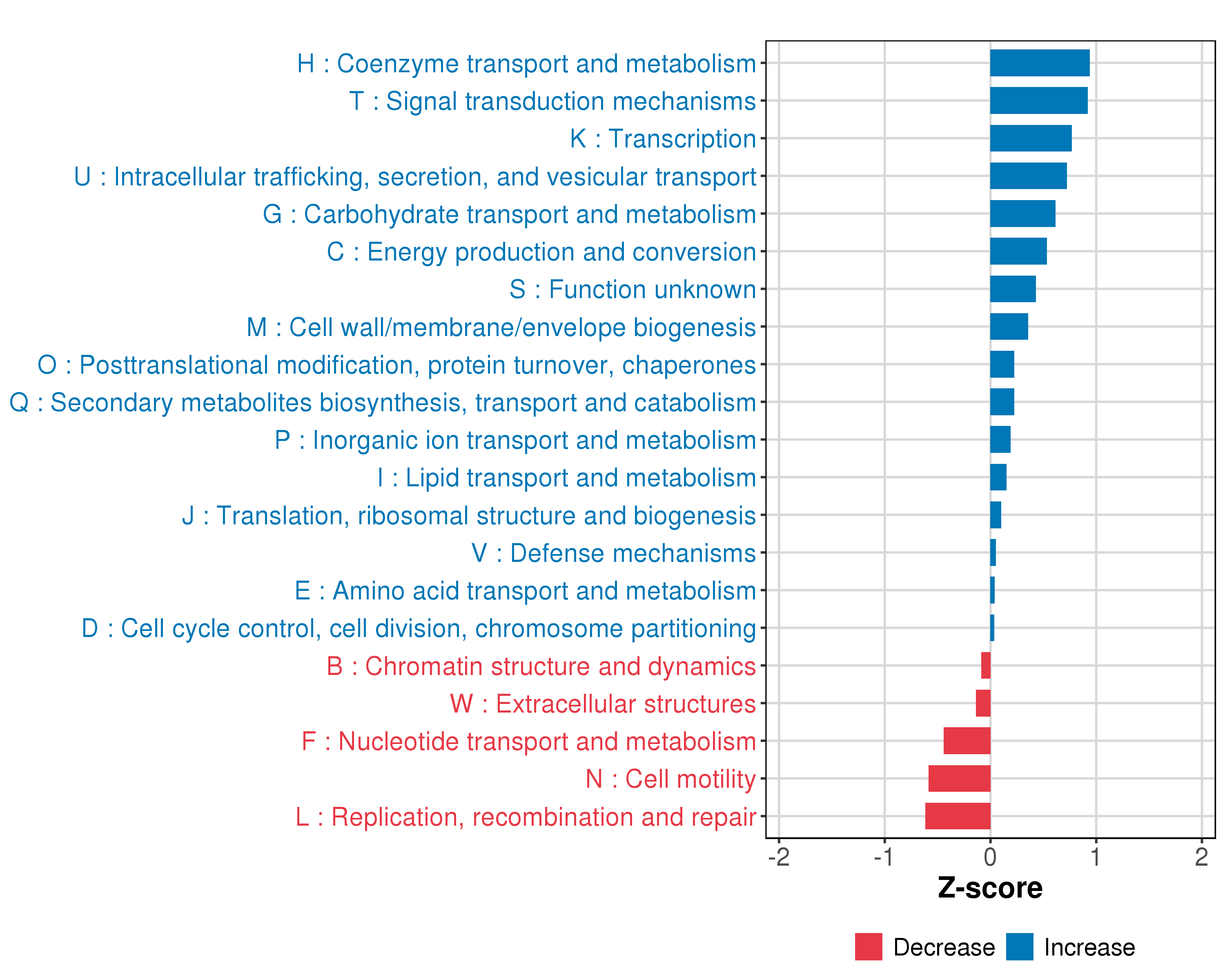 H : Coenzyme transport and metabolism
T : Signal transduction mechanisms
K : Transcription
U : Intracellular trafficking, secretion, and vesicular transport
G : Carbohydrate transport and metabolism
C : Energy production and conversion
S : Function unknown
M : Cell wall/membrane/envelope biogenesis
O : Posttranslational modification, protein turnover, chaperones
Q : Secondary metabolites biosynthesis, transport and catabolism
P : Inorganic ion transport and metabolism
I : Lipid transport and metabolism
J : Translation, ribosomal structure and biogenesis
V : Defense mechanisms
E : Amino acid transport and metabolism
D : Cell cycle control, cell division, chromosome partitioning
B : Chromatin structure and dynamics
W : Extracellular structures
F : Nucleotide transport and metabolism
N : Cell motility
L : Replication, recombination and repair

-2 -1 0 1 2
Z-score

Decrease Increase